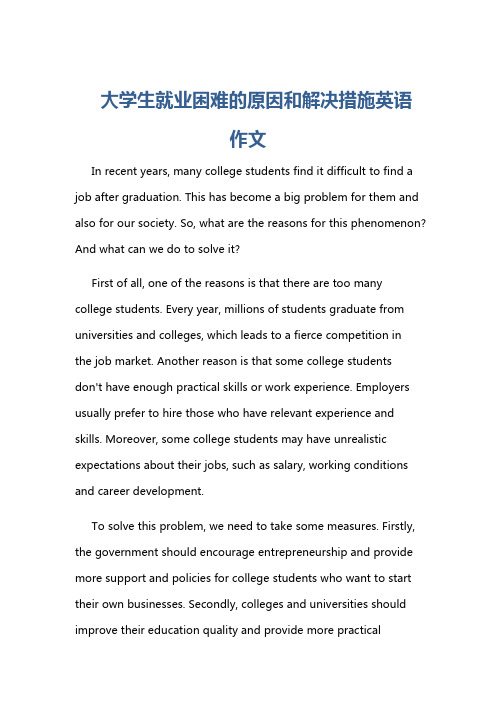 大学生就业困难的原因和解决措施英语作文

In recent years, many college students find it difficult to find a job after graduation. This has become a big problem for them and also for our society. So, what are the reasons for this phenomenon? And what can we do to solve it?

First of all, one of the reasons is that there are too many college students. Every year, millions of students graduate from universities and colleges, which leads to a fierce competition in the job market. Another reason is that some college students don't have enough practical skills or work experience. Employers usually prefer to hire those who have relevant experience and skills. Moreover, some college students may have unrealistic expectations about their jobs, such as salary, working conditions and career development.

To solve this problem, we need to take some measures. Firstly, the government should encourage entrepreneurship and provide more support and policies for college students who want to start their own businesses. Secondly, colleges and universities should improve their education quality and provide more practical